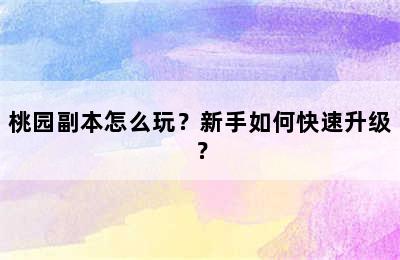 桃园副本怎么玩？新手如何快速升级？